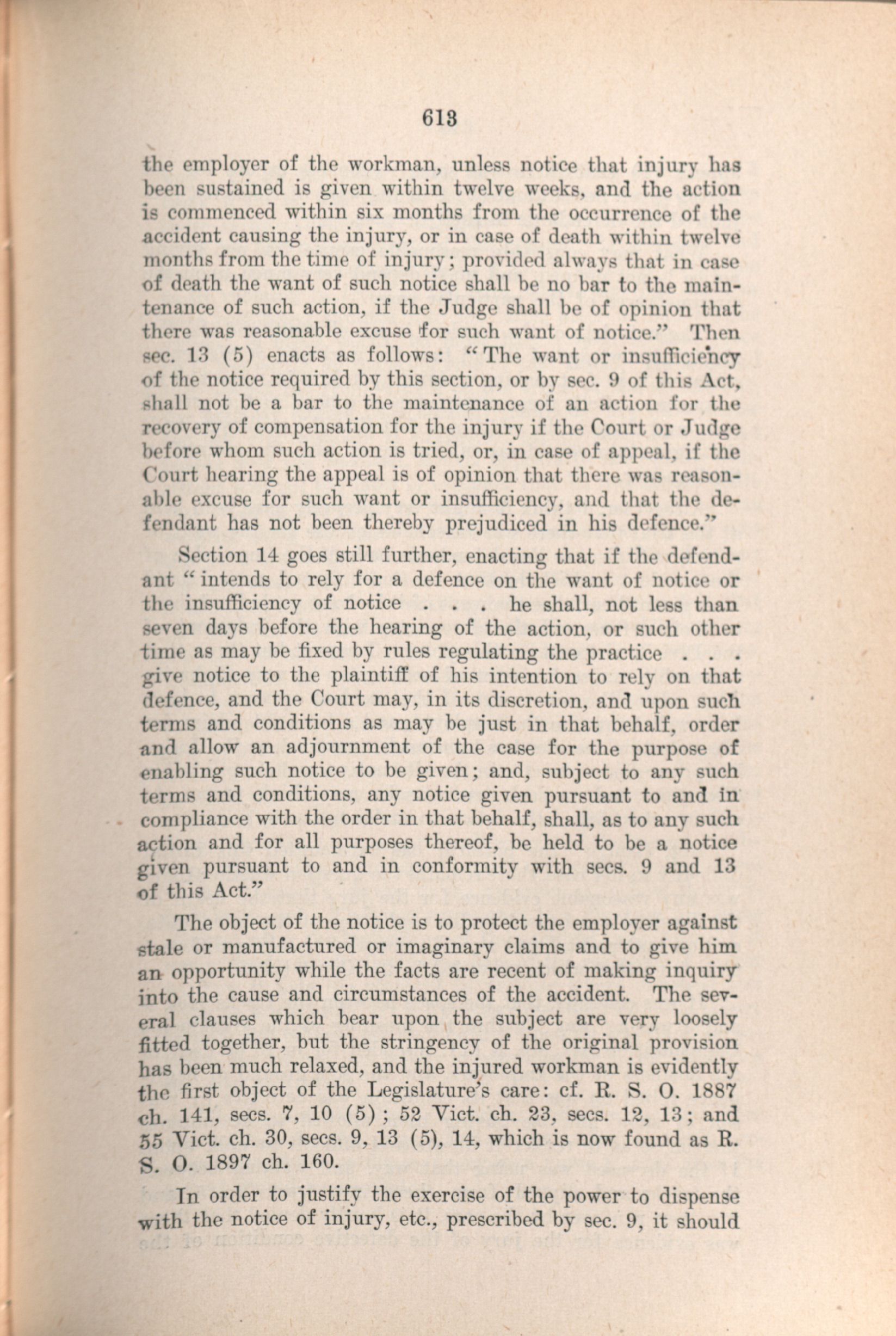 613

the employer of the workman, unless notice that injury has been sustained is given within twelve weeks, and the action is commenced within six months from the occurrence of the accident causing the injury, or in case of death within twelve months from the time of injury; provided always that in case of death the want of such notice shall be no bar to the maintenance of such action, if the Judge shall be of opinion that there was reasonable excuse for such want of notice." Then sec. 13 (5) enacts as follows: "The want or insufficiency of the notice required by this section, or by sec. 9 of this Act, shall not be a bar to the maintenance of an action for the recovery of compensation for the injury if the Court or Judge before whom such action is tried, or, in case of appeal, if the Court hearing the appeal is of opinion that there was reasonable excuse for such want or insufficiency, and that the defendant has not been thereby prejudiced in his defence."

Section 14 goes still further, enacting that if the defendant "intends to rely for a defence on the want of notice or the insufficiency of notice . . . he shall, not less than seven days before the hearing of the action, or such other time as may be fixed by rules regulating the practice . . . give notice to the plaintiff of his intention to rely on that defence, and the Court may, in its discretion, and upon such terms and conditions as may be just in that behalf, order and allow an adjournment of the case for the purpose of enabling such notice to be given; and, subject to any such terms and conditions, any notice given pursuant to and in compliance with the order in that behalf, shall, as to any such action and for all purposes thereof, be held to be a notice given pursuant to and in conformity with secs. 9 and 13 of this Act."

The object of the notice is to protect the employer against stale or manufactured or imaginary claims and to give him an opportunity while the facts are recent of making inquiry into the cause and circumstances of the accident. The several clauses which bear upon the subject are very loosely fitted together, but the stringency of the original provision has been much relaxed, and the injured workman is evidently the first object of the Legislature's care: cf. R. S. O. 1887 ch. 141, secs. 7, 10 (5); 52 Vict. ch. 23, secs. 12, 13; and 55 Vict. ch. 30, secs. 9, 13 (5), 14, which is now found as R. S. O. 1897 ch. 160.

In order to justify the exercise of the power to dispense with the notice of injury, etc., prescribed by sec. 9, it should